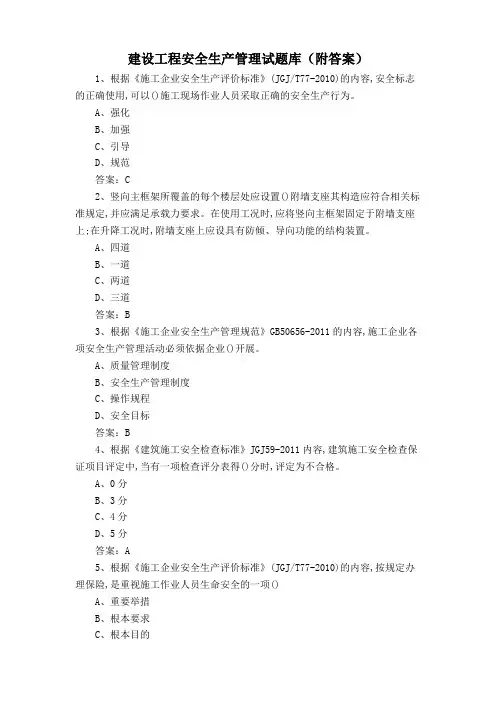 建设工程安全生产管理试题库（附答案）

1、根据《施工企业安全生产评价标准》(JGJ/T77-2010)的内容，安全标志的正确使用，可以()施工现场作业人员采取正确的安全生产行为。

A、强化

B、加强

C、引导

D、规范

答案：C

2、竖向主框架所覆盖的每个楼层处应设置()附墙支座其构造应符合相关标准规定，并应满足承载力要求。在使用工况时，应将竖向主框架固定于附墙支座上；在升降工况时，附墙支座上应设具有防倾、导向功能的结构装置。

A、四道

B、一道

C、两道

D、三道

答案：B

3、根据《施工企业安全生产管理规范》GB50656-2011的内容，施工企业各项安全生产管理活动必须依据企业()开展。

A、质量管理制度

B、安全生产管理制度

C、操作规程

D、安全目标

答案：B

4、根据《建筑施工安全检查标准》JGJ59-2011内容，建筑施工安全检查保证项目评定中，当有一项检查评分表得()分时，评定为不合格。

A、0分

B、3分

C、4分

D、5分

答案：A

5、根据《施工企业安全生产评价标准》(JGJ/T77-2010)的内容，按规定办理保险，是重视施工作业人员生命安全的一项()

A、重要举措

B、根本要求

C、根本目的